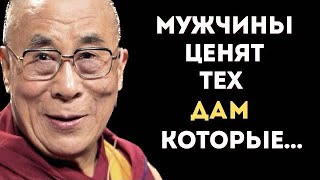 МУЖЧИНЫ ЦЕНЯТ ТЕХ ДАМ КОТОРЫЕ...